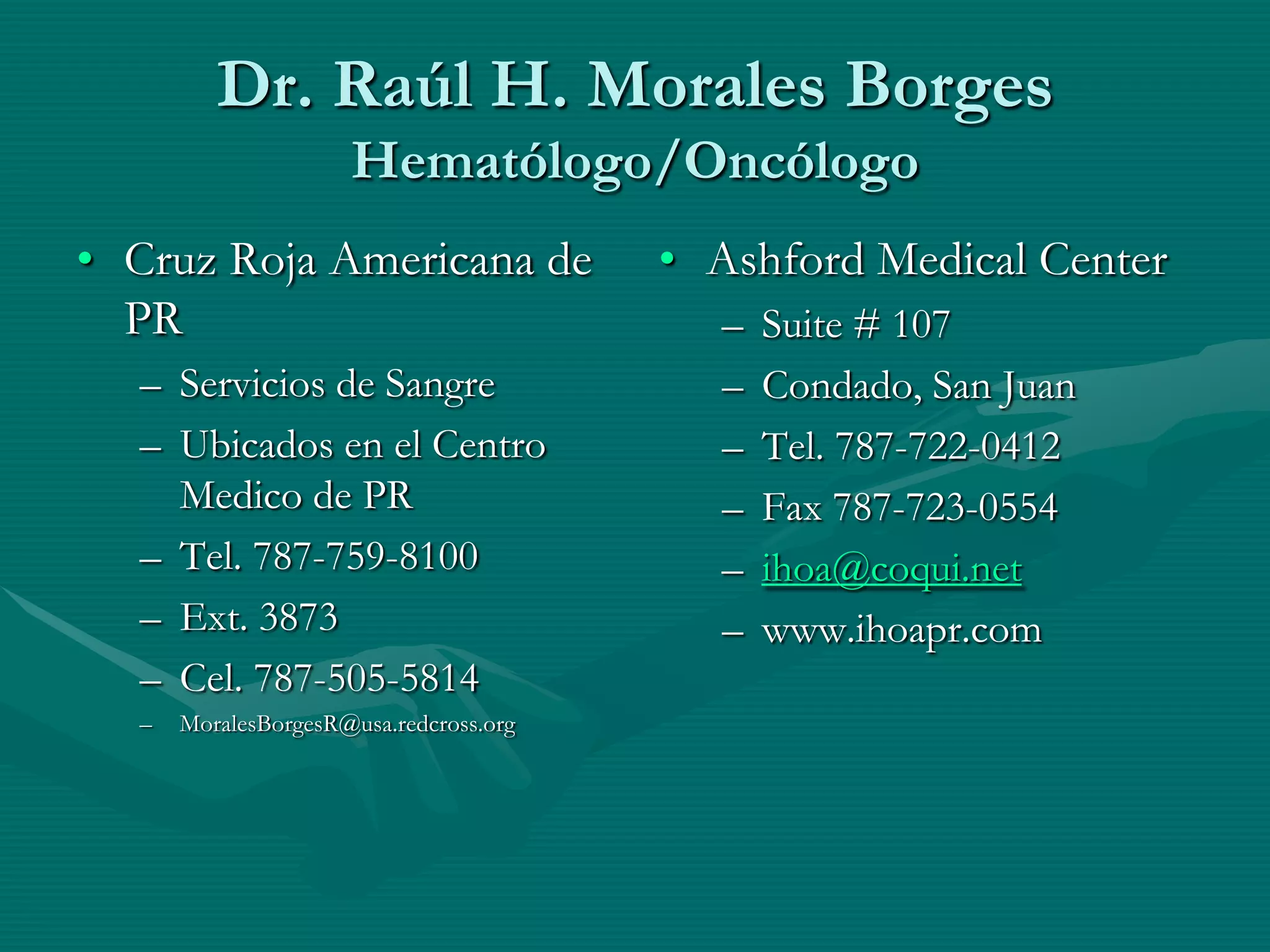 Dr. Raúl H. Morales Borges
Hematólogo/Oncólogo

• Cruz Roja Americana de PR
– Servicios de Sangre
– Ubicados en el Centro Medico de PR
– Tel. 787-759-8100
– Ext. 3873
– Cel. 787-505-5814
– MoralesBorgesR@usa.redcross.org

• Ashford Medical Center
– Suite # 107
– Condado, San Juan
– Tel. 787-722-0412
– Fax 787-723-0554
– ihoa@coqui.net
– www.ihoapr.com